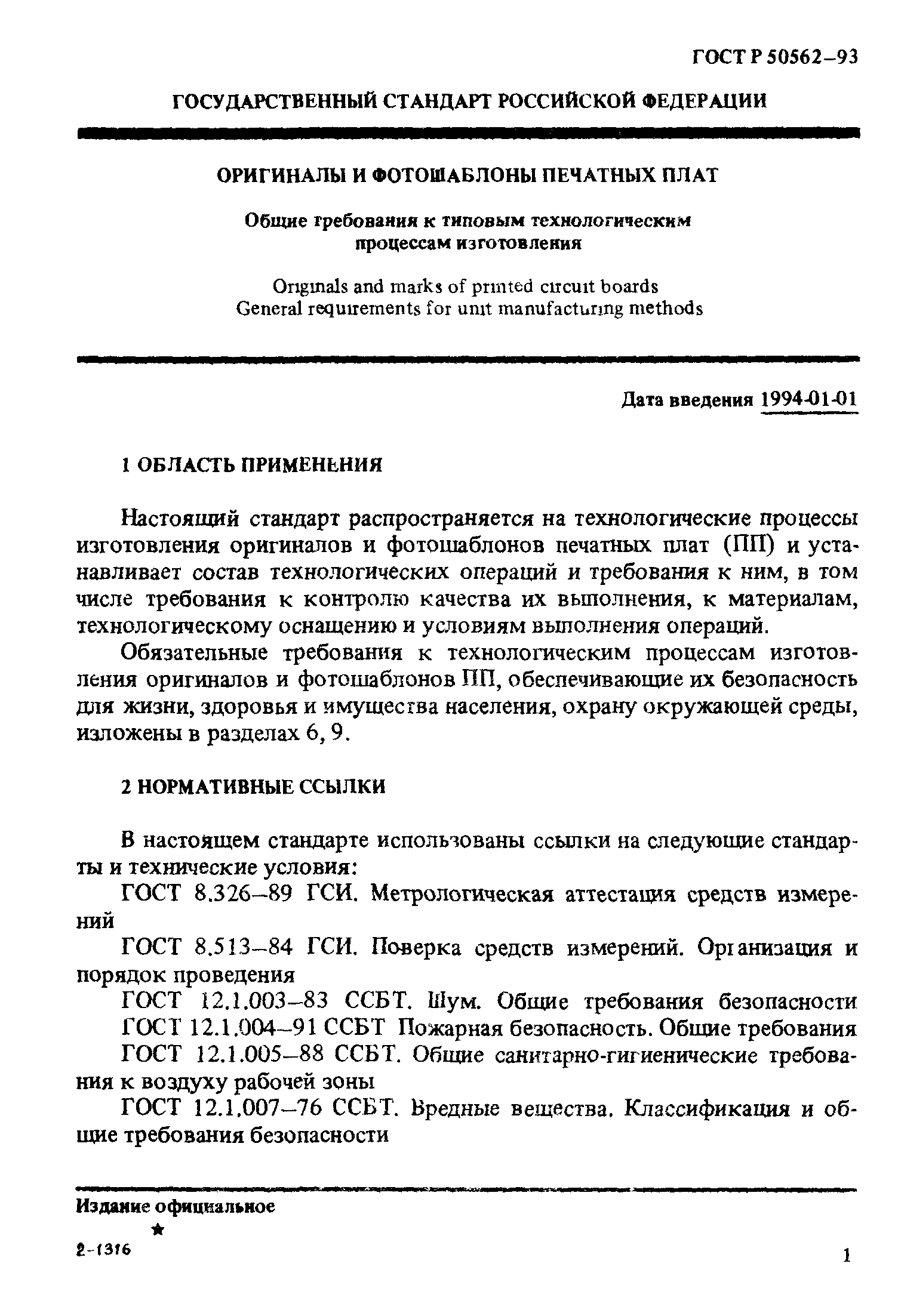 ГОСТ Р 50562–93

ГОСУДАРСТВЕННЫЙ СТАНДАРТ РОССИЙСКОЙ ФЕДЕРАЦИИ

ОРИГИНАЛЫ И ФОТОШАБЛОНЫ ПЕЧАТНЫХ ПЛАТ

Общие требования к типовым технологическим процессам изготовления

Originals and marks of printed circuit boards
General requirements for unit manufacturing methods

Дата введения 1994-01-01

1 ОБЛАСТЬ ПРИМЕНЕНИЯ

Настоящий стандарт распространяется на технологические процессы изготовления оригиналов и фотошаблонов печатных плат (ПП) и устанавливает состав технологических операций и требования к ним, в том числе требования к контролю качества их выполнения, к материалам, технологическому оснащению и условиям выполнения операций.

Обязательные требования к технологическим процессам изготовления оригиналов и фотошаблонов ПП, обеспечивающие их безопасность для жизни, здоровья и имущества населения, охрану окружающей среды, изложены в разделах 6, 9.

2 НОРМАТИВНЫЕ ССЫЛКИ

В настоящем стандарте использованы ссылки на следующие стандарты и технические условия:

ГОСТ 8.326–89 ГСИ. Метрологическая аттестация средств измерений

ГОСТ 8.513–84 ГСИ. Поверка средств измерений. Организация и порядок проведения

ГОСТ 12.1.003–83 ССБТ. Шум. Общие требования безопасности

ГОСТ 12.1.004–91 ССБТ Пожарная безопасность. Общие требования

ГОСТ 12.1.005–88 ССБТ. Общие санитарно-гигиенические требования к воздуху рабочей зоны

ГОСТ 12.1.007–76 ССБТ. Вредные вещества. Классификация и общие требования безопасности

Издание официальное

★

2-1316

1